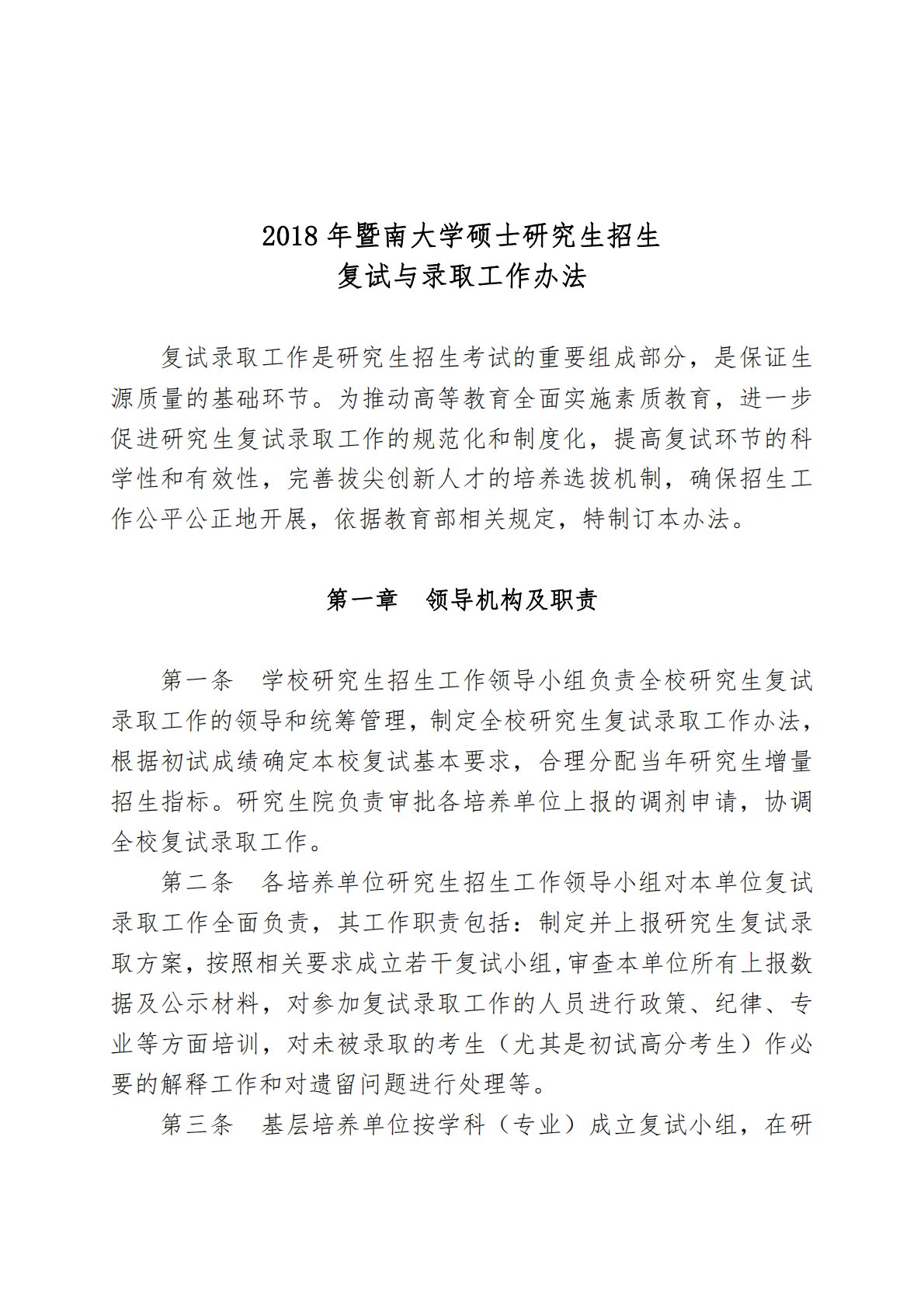 2018 年暨南大学硕士研究生招生
复试与录取工作办法

复试录取工作是研究生招生考试的重要组成部分，是保证生源质量的基础环节。为推动高等教育全面实施素质教育，进一步促进研究生复试录取工作的规范化和制度化，提高复试环节的科学性和有效性，完善拔尖创新人才的培养选拔机制，确保招生工作公平公正地开展，依据教育部相关规定，特制订本办法。

第一章　领导机构及职责

第一条　学校研究生招生工作领导小组负责全校研究生复试录取工作的领导和统筹管理，制定全校研究生复试录取工作办法，根据初试成绩确定本校复试基本要求，合理分配当年研究生增量招生指标。研究生院负责审批各培养单位上报的调剂申请，协调全校复试录取工作。

第二条　各培养单位研究生招生工作领导小组对本单位复试录取工作全面负责，其工作职责包括：制定并上报研究生复试录取方案，按照相关要求成立若干复试小组,审查本单位所有上报数据及公示材料，对参加复试录取工作的人员进行政策、纪律、专业等方面培训，对未被录取的考生（尤其是初试高分考生）作必要的解释工作和对遗留问题进行处理等。

第三条　基层培养单位按学科（专业）成立复试小组，在研